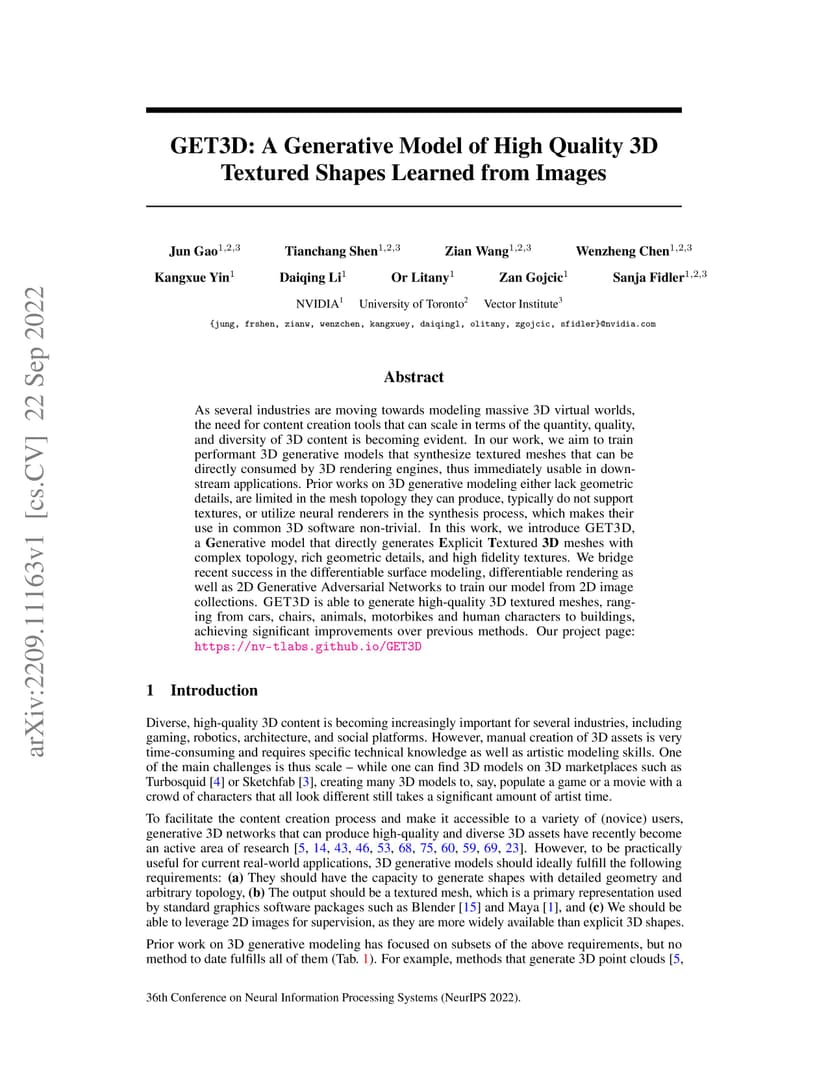 arXiv:2209.11163v1 [cs.CV] 22 Sep 2022

GET3D: A Generative Model of High Quality 3D Textured Shapes Learned from Images

Jun Gao$^{1,2,3}$ Tianchang Shen$^{1,2,3}$ Zian Wang$^{1,2,3}$ Wenzheng Chen$^{1,2,3}$

Kangxue Yin$^{1}$ Daiqing Li$^{1}$ Or Litany$^{1}$ Zan Gojcic$^{1}$ Sanja Fidler$^{1,2,3}$

NVIDIA$^{1}$ University of Toronto$^{2}$ Vector Institute$^{3}$

{jung, frshen, zianw, wenzchen, kangxuey, daiqingl, olitany, zgojcic, sfidler}@nvidia.com

Abstract

As several industries are moving towards modeling massive 3D virtual worlds, the need for content creation tools that can scale in terms of the quantity, quality, and diversity of 3D content is becoming evident. In our work, we aim to train performant 3D generative models that synthesize textured meshes that can be directly consumed by 3D rendering engines, thus immediately usable in downstream applications. Prior works on 3D generative modeling either lack geometric details, are limited in the mesh topology they can produce, typically do not support textures, or utilize neural renderers in the synthesis process, which makes their use in common 3D software non-trivial. In this work, we introduce GET3D, a Generative model that directly generates Explicit Textured 3D meshes with complex topology, rich geometric details, and high fidelity textures. We bridge recent success in the differentiable surface modeling, differentiable rendering as well as 2D Generative Adversarial Networks to train our model from 2D image collections. GET3D is able to generate high-quality 3D textured meshes, ranging from cars, chairs, animals, motorbikes and human characters to buildings, achieving significant improvements over previous methods. Our project page: https://nv-tlabs.github.io/GET3D

1 Introduction

Diverse, high-quality 3D content is becoming increasingly important for several industries, including gaming, robotics, architecture, and social platforms. However, manual creation of 3D assets is very time-consuming and requires specific technical knowledge as well as artistic modeling skills. One of the main challenges is thus scale – while one can find 3D models on 3D marketplaces such as Turbosquid [4] or Sketchfab [3], creating many 3D models to, say, populate a game or a movie with a crowd of characters that all look different still takes a significant amount of artist time.

To facilitate the content creation process and make it accessible to a variety of (novice) users, generative 3D networks that can produce high-quality and diverse 3D assets have recently become an active area of research [5, 14, 43, 46, 53, 68, 75, 60, 59, 69, 23]. However, to be practically useful for current real-world applications, 3D generative models should ideally fulfill the following requirements: (a) They should have the capacity to generate shapes with detailed geometry and arbitrary topology, (b) The output should be a textured mesh, which is a primary representation used by standard graphics software packages such as Blender [15] and Maya [1], and (c) We should be able to leverage 2D images for supervision, as they are more widely available than explicit 3D shapes.

Prior work on 3D generative modeling has focused on subsets of the above requirements, but no method to date fulfills all of them (Tab. 1). For example, methods that generate 3D point clouds [5,

36th Conference on Neural Information Processing Systems (NeurIPS 2022).